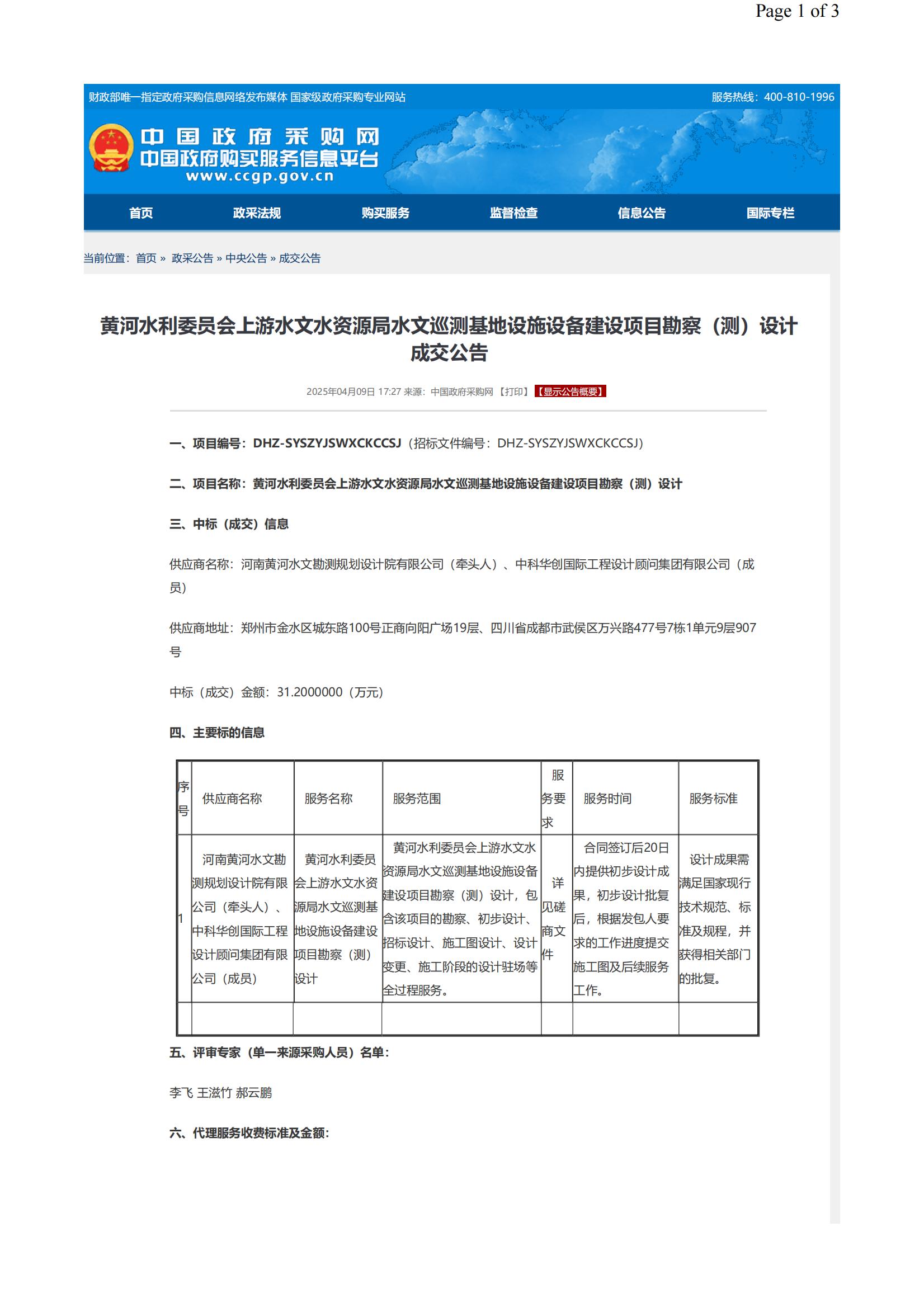 Page 1 of 3

财政部唯一指定政府采购信息网络发布媒体 国家级政府采购专业网站

服务热线：400-810-1996

中国政府采购网
中国政府购买服务信息平台
www.ccgp.gov.cn

首页 政采法规 购买服务 监督检查 信息公告 国际专栏

当前位置：首页 » 政采公告 » 中央公告 » 成交公告

黄河水利委员会上游水文水资源局水文巡测基地设施设备建设项目勘察（测）设计成交公告

2025年04月09日 17:27 来源：中国政府采购网 【打印】 【显示公告概要】

一、项目编号：DHZ-SYSZYJSWXCKCCSJ（招标文件编号：DHZ-SYSZYJSWXCKCCSJ）

二、项目名称：黄河水利委员会上游水文水资源局水文巡测基地设施设备建设项目勘察（测）设计

三、中标（成交）信息

供应商名称：河南黄河水文勘测规划设计院有限公司（牵头人）、中科华创国际工程设计顾问集团有限公司（成员）

供应商地址：郑州市金水区城东路100号正商向阳广场19层、四川省成都市武侯区万兴路477号7栋1单元9层907号

中标（成交）金额：31.2000000（万元）

四、主要标的信息

| 序号 | 供应商名称 | 服务名称 | 服务范围 | 服务要求 | 服务时间 | 服务标准 |
|---|---|---|---|---|---|---|
| 1 | 河南黄河水文勘测规划设计院有限公司（牵头人）、中科华创国际工程设计顾问集团有限公司（成员） | 黄河水利委员会上游水文水资源局水文巡测基地设施设备建设项目勘察（测）设计 | 黄河水利委员会上游水文水资源局水文巡测基地设施设备建设项目勘察（测）设计，包含该项目的勘察、初步设计、招标设计、施工图设计、设计变更、施工阶段的设计驻场等全过程服务。 | 详见磋商文件 | 合同签订后20日内提供初步设计成果，初步设计批复后，根据发包人要求的工作进度提交施工图及后续服务工作。 | 设计成果需满足国家现行技术规范、标准及规程，并获得相关部门的批复。 |
| | | | | | | |

五、评审专家（单一来源采购人员）名单：

李飞 王滋竹 郝云鹏

六、代理服务收费标准及金额：